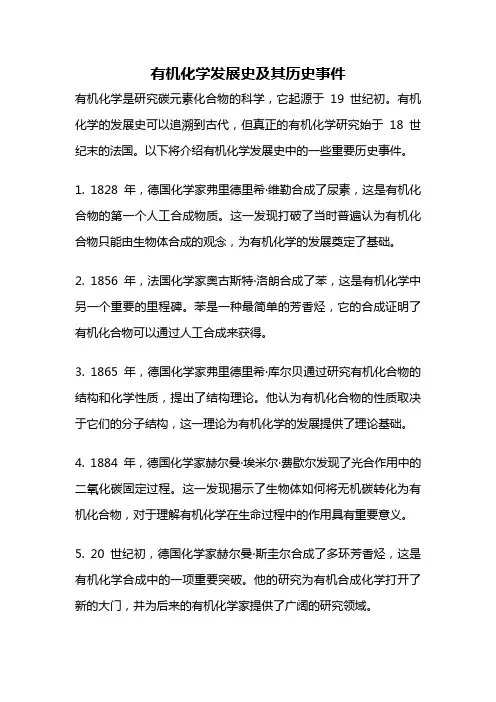 有机化学发展史及其历史事件

有机化学是研究碳元素化合物的科学，它起源于 19 世纪初。有机化学的发展史可以追溯到古代，但真正的有机化学研究始于 18 世纪末的法国。以下将介绍有机化学发展史中的一些重要历史事件。

1. 1828 年，德国化学家弗里德里希·维勒合成了尿素，这是有机化合物的第一个人工合成物质。这一发现打破了当时普遍认为有机化合物只能由生物体合成的观念，为有机化学的发展奠定了基础。

2. 1856 年，法国化学家奥古斯特·洛朗合成了苯，这是有机化学中另一个重要的里程碑。苯是一种最简单的芳香烃，它的合成证明了有机化合物可以通过人工合成来获得。

3. 1865 年，德国化学家弗里德里希·库尔贝通过研究有机化合物的结构和化学性质，提出了结构理论。他认为有机化合物的性质取决于它们的分子结构，这一理论为有机化学的发展提供了理论基础。

4. 1884 年，德国化学家赫尔曼·埃米尔·费歇尔发现了光合作用中的二氧化碳固定过程。这一发现揭示了生物体如何将无机碳转化为有机化合物，对于理解有机化学在生命过程中的作用具有重要意义。

5. 20 世纪初，德国化学家赫尔曼·斯圭尔合成了多环芳香烃，这是有机化学合成中的一项重要突破。他的研究为有机合成化学打开了新的大门，并为后来的有机化学家提供了广阔的研究领域。